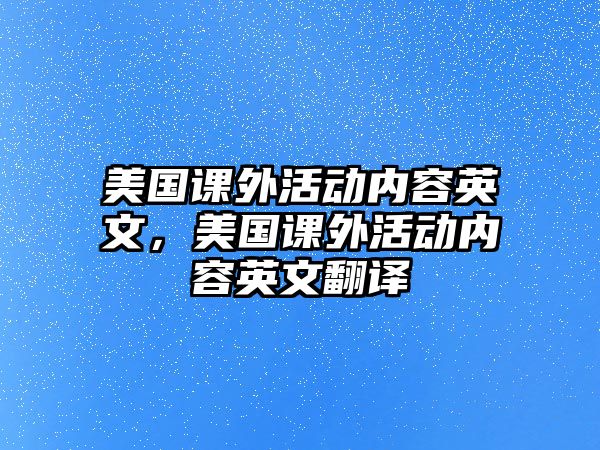 美国课外活动内容英文，美国课外活动内容英文翻译